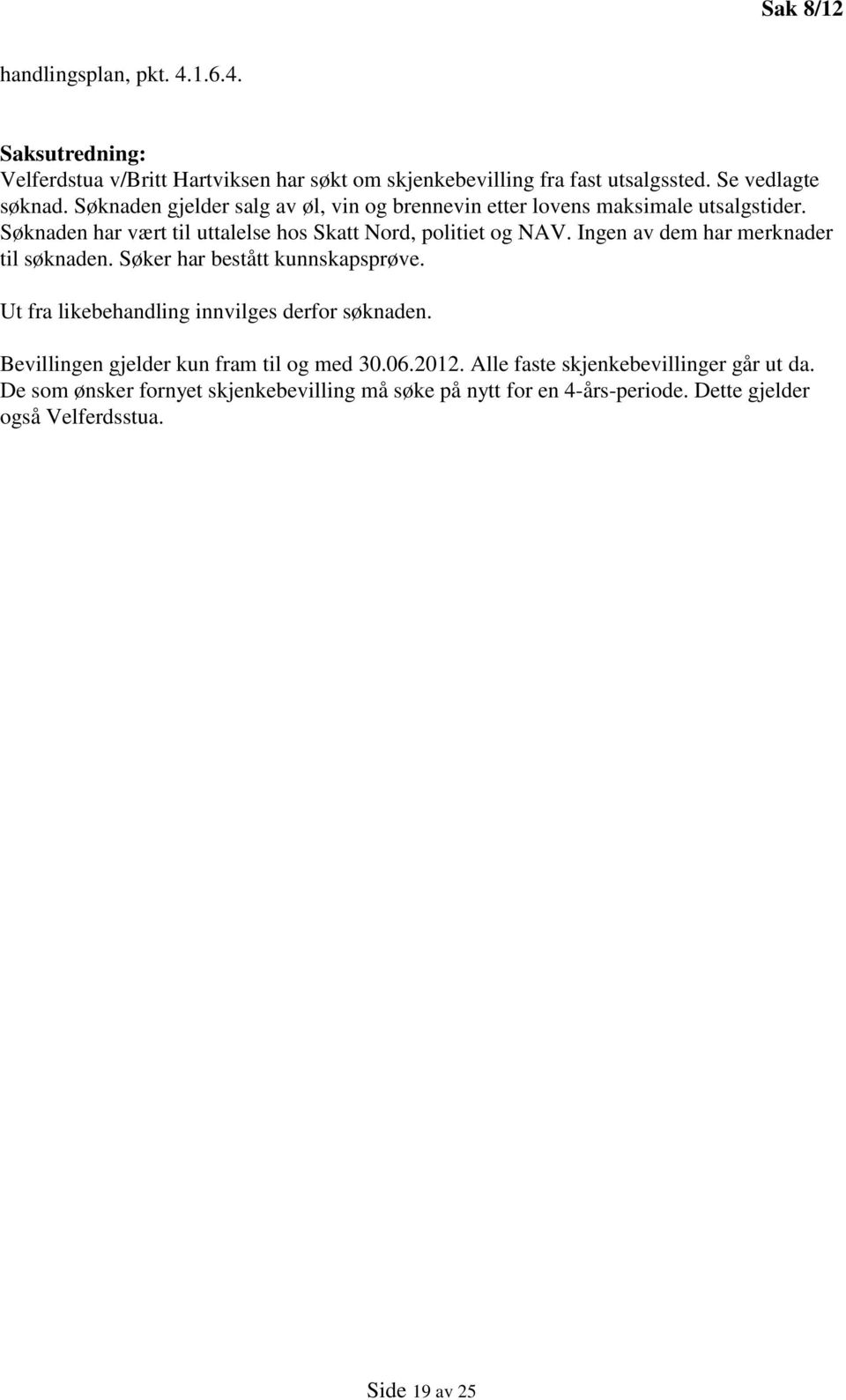 Sak 8/12

handlingsplan, pkt. 4.1.6.4.

Saksutredning:
Velferdstua v/Britt Hartviksen har søkt om skjenkebevilling fra fast utsalgssted. Se vedlagte søknad. Søknaden gjelder salg av øl, vin og brennevin etter lovens maksimale utsalgstider. Søknaden har vært til uttalelse hos Skatt Nord, politiet og NAV. Ingen av dem har merknader til søknaden. Søker har bestått kunnskapsprøve.

Ut fra likebehandling innvilges derfor søknaden.

Bevillingen gjelder kun fram til og med 30.06.2012. Alle faste skjenkebevillinger går ut da. De som ønsker fornyet skjenkebevilling må søke på nytt for en 4-års-periode. Dette gjelder også Velferdsstua.

Side 19 av 25